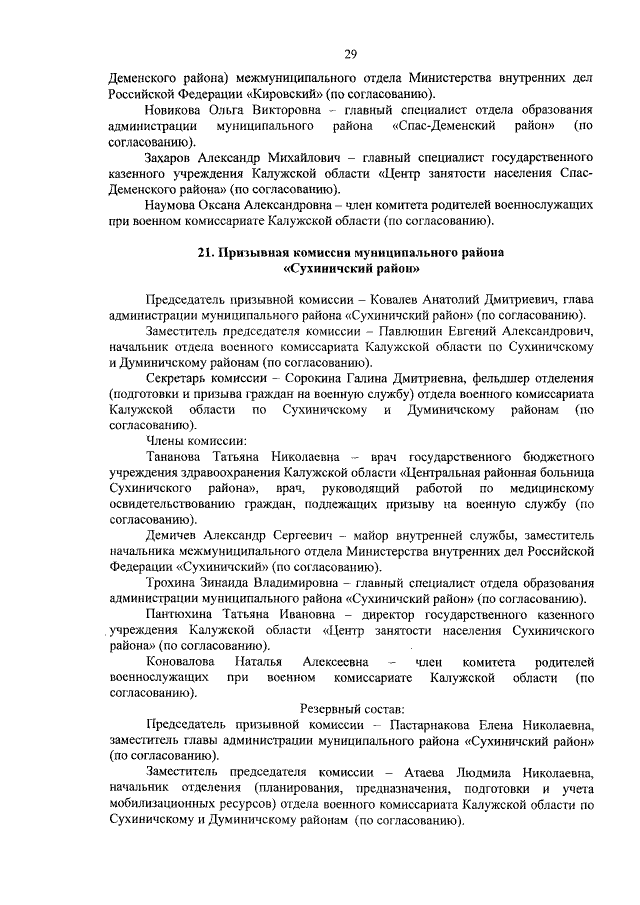 29

Деменского района) межмуниципального отдела Министерства внутренних дел Российской Федерации «Кировский» (по согласованию).

Новикова Ольга Викторовна – главный специалист отдела образования администрации муниципального района «Спас-Деменский район» (по согласованию).

Захаров Александр Михайлович – главный специалист государственного казенного учреждения Калужской области «Центр занятости населения Спас-Деменского района» (по согласованию).

Наумова Оксана Александровна – член комитета родителей военнослужащих при военном комиссариате Калужской области (по согласованию).

21. Призывная комиссия муниципального района «Сухиничский район»

Председатель призывной комиссии – Ковалев Анатолий Дмитриевич, глава администрации муниципального района «Сухиничский район» (по согласованию).

Заместитель председателя комиссии – Павлюшин Евгений Александрович, начальник отдела военного комиссариата Калужской области по Сухиничскому и Думиничскому районам (по согласованию).

Секретарь комиссии – Сорокина Галина Дмитриевна, фельдшер отделения (подготовки и призыва граждан на военную службу) отдела военного комиссариата Калужской области по Сухиничскому и Думиничскому районам (по согласованию).

Члены комиссии:

Тананова Татьяна Николаевна – врач государственного бюджетного учреждения здравоохранения Калужской области «Центральная районная больница Сухиничского района», врач, руководящий работой по медицинскому освидетельствованию граждан, подлежащих призыву на военную службу (по согласованию).

Демичев Александр Сергеевич – майор внутренней службы, заместитель начальника межмуниципального отдела Министерства внутренних дел Российской Федерации «Сухиничский» (по согласованию).

Трохина Зинаида Владимировна – главный специалист отдела образования администрации муниципального района «Сухиничский район» (по согласованию).

Пантюхина Татьяна Ивановна – директор государственного казенного учреждения Калужской области «Центр занятости населения Сухиничского района» (по согласованию).

Коновалова Наталья Алексеевна – член комитета родителей военнослужащих при военном комиссариате Калужской области (по согласованию).

Резервный состав:

Председатель призывной комиссии – Пастарнакова Елена Николаевна, заместитель главы администрации муниципального района «Сухиничский район» (по согласованию).

Заместитель председателя комиссии – Атаева Людмила Николаевна, начальник отделения (планирования, предназначения, подготовки и учета мобилизационных ресурсов) отдела военного комиссариата Калужской области по Сухиничскому и Думиничскому районам (по согласованию).